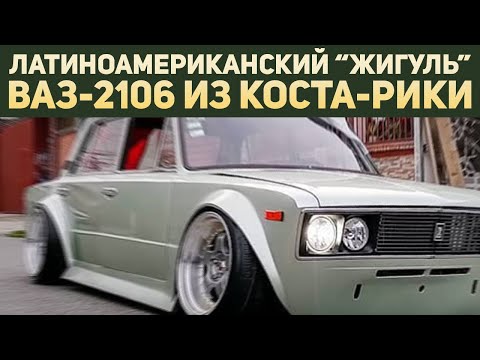 ЛАТИНОАМЕРИКАНСКИЙ “ЖИГУЛЬ”
ВАЗ-2106 ИЗ КОСТА-РИКИ